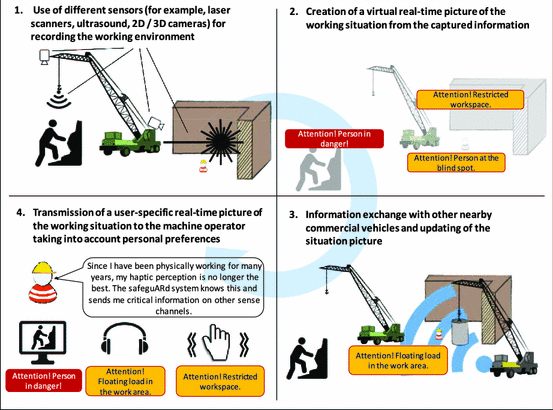 1. Use of different sensors (for example, laser scanners, ultrasound, 2D / 3D cameras) for recording the working environment

2. Creation of a virtual real-time picture of the working situation from the captured information

Attention! Restricted workspace.

Attention! Person in danger!

Attention! Person at the blind spot.

4. Transmission of a user-specific real-time picture of the working situation to the machine operator taking into account personal preferences

Since I have been physically working for many years, my haptic perception is no longer the best. The safeguARd system knows this and sends me critical information on other sense channels.

Attention! Person in danger!

Attention! Floating load in the work area.

Attention! Restricted workspace.

3. Information exchange with other nearby commercial vehicles and updating of the situation picture

Attention! Floating load in the work area.